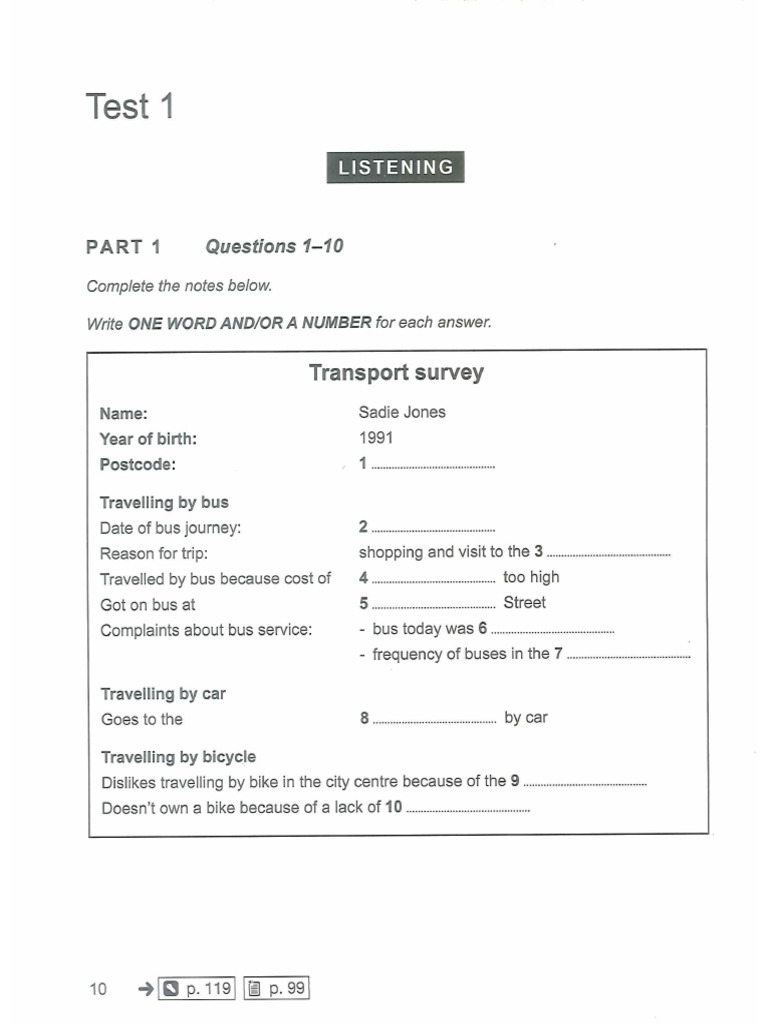 Test 1

LISTENING

PART 1 Questions 1–10

Complete the notes below.

Write ONE WORD AND/OR A NUMBER for each answer.

Transport survey

Name: Sadie Jones
Year of birth: 1991
Postcode: 1 ____

Travelling by bus
Date of bus journey: 2 ____
Reason for trip: shopping and visit to the 3 ____
Travelled by bus because cost of 4 ____ too high
Got on bus at 5 ____ Street
Complaints about bus service: - bus today was 6 ____
- frequency of buses in the 7 ____

Travelling by car
Goes to the 8 ____ by car

Travelling by bicycle
Dislikes travelling by bike in the city centre because of the 9 ____
Doesn't own a bike because of a lack of 10 ____

10 → p. 119 p. 99